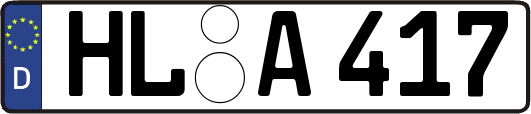 D
HL A 417